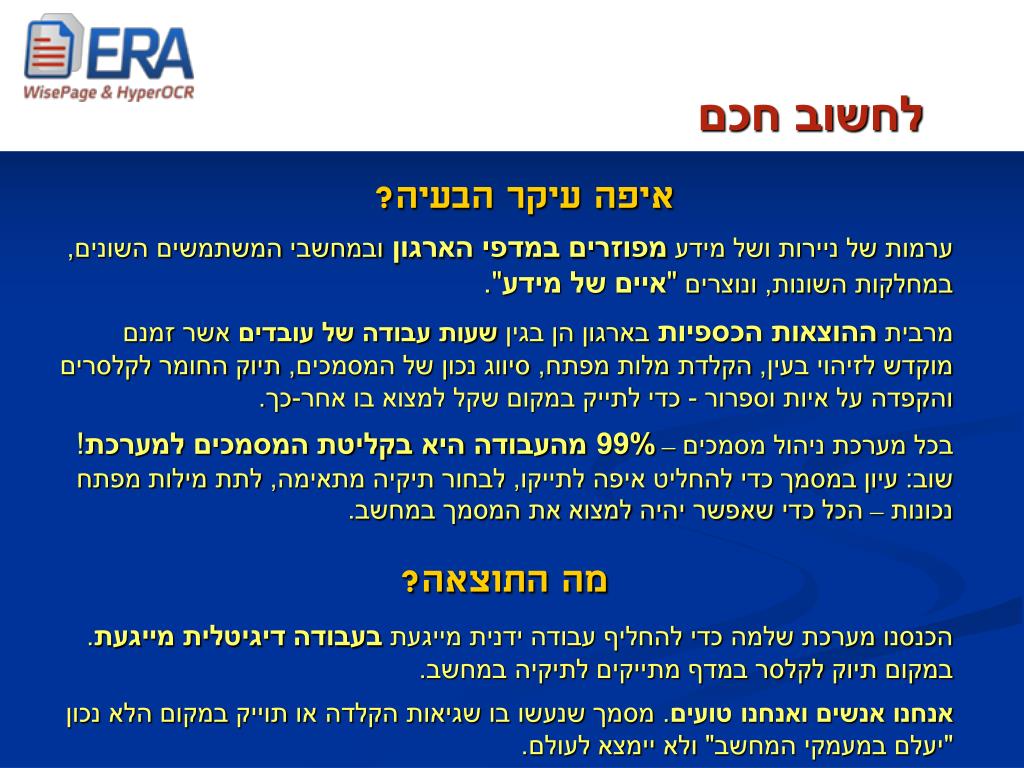 ERA
WisePage & HyperOCR

לחשוב חכם

איפה עיקר הבעיה?

ערמות של ניירות ושל מידע מפוזרים במדפי הארגון ובמחשבי המשתמשים השונים, במחלקות השונות, ונוצרים "איים של מידע".

מרבית ההוצאות הכספיות בארגון הן בגין שעות עבודה של עובדים אשר זמנם מוקדש לזיהוי בעין, הקלדת מלות מפתח, סיווג נכון של המסמכים, תיוק החומר לקלסרים והקפדה על איות וספרור - כדי לתייק במקום שקל למצוא בו אחר-כך.

בכל מערכת ניהול מסמכים – 99% מהעבודה היא בקליטת המסמכים למערכת! שוב: עיון במסמך כדי להחליט איפה לתייקו, לבחור תיקיה מתאימה, לתת מילות מפתח נכונות – הכל כדי שאפשר יהיה למצוא את המסמך במחשב.

מה התוצאה?

הכנסנו מערכת שלמה כדי להחליף עבודה ידנית מייגעת בעבודה דיגיטלית מייגעת. במקום תיוק לקלסר במדף מתייקים לתיקיה במחשב.

אנחנו אנשים ואנחנו טועים. מסמך שנעשו בו שגיאות הקלדה או תוייק במקום הלא נכון "יעלם במעמקי המחשב" ולא יימצא לעולם.